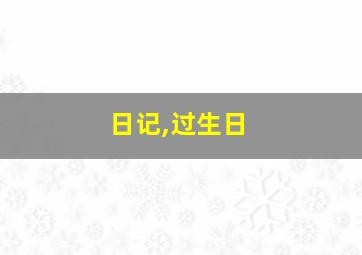 日记,过生日